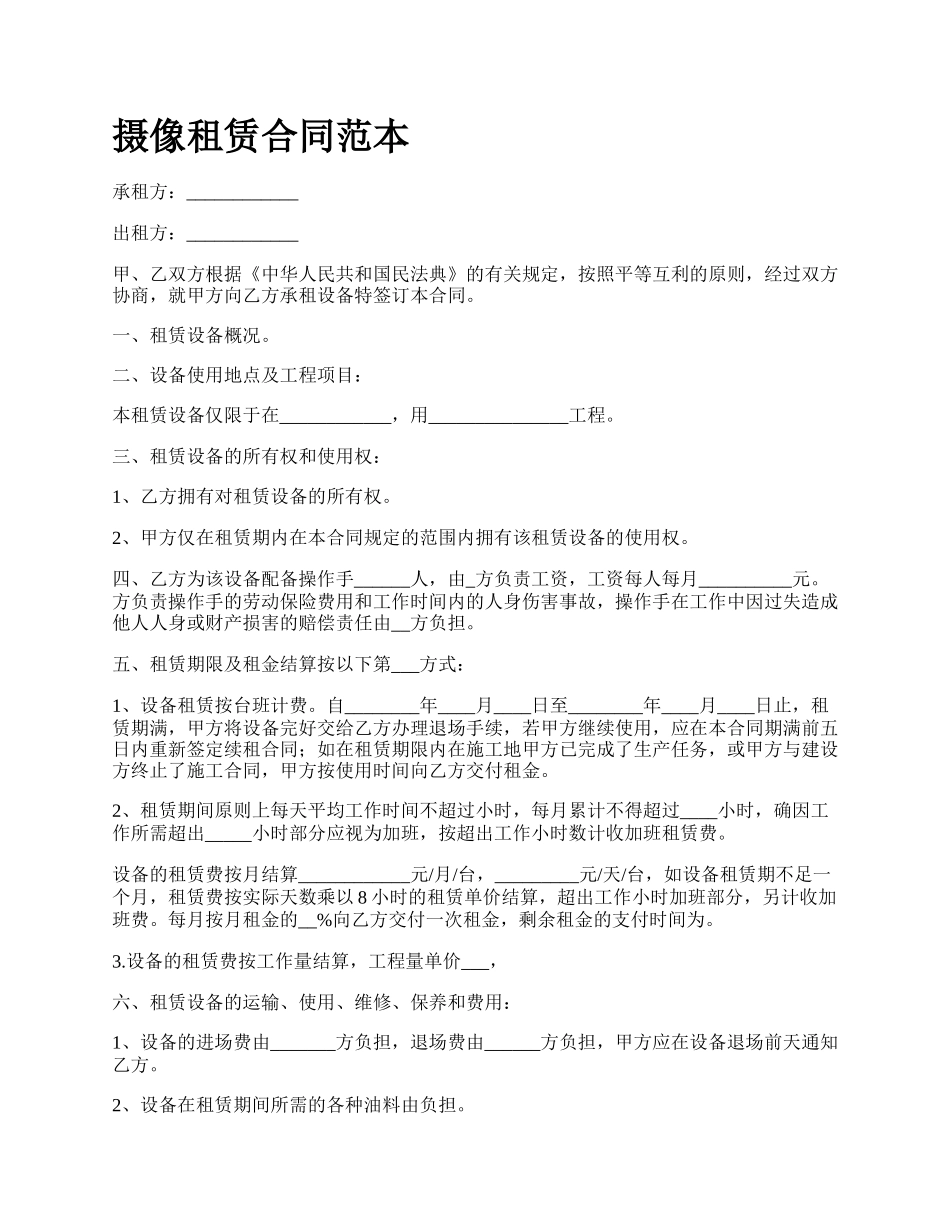 摄像租赁合同范本

承租方：____________

出租方：____________

甲、乙双方根据《中华人民共和国民法典》的有关规定，按照平等互利的原则，经过双方协商，就甲方向乙方承租设备特签订本合同。

一、租赁设备概况。

二、设备使用地点及工程项目：

本租赁设备仅限于在____________，用_______________工程。

三、租赁设备的所有权和使用权：

1、乙方拥有对租赁设备的所有权。

2、甲方仅在租赁期内在本合同规定的范围内拥有该租赁设备的使用权。

四、乙方为该设备配备操作手______人，由_方负责工资，工资每人每月__________元。方负责操作手的劳动保险费用和工作时间内的人身伤害事故，操作手在工作中因过失造成他人人身或财产损害的赔偿责任由__方负担。

五、租赁期限及租金结算按以下第___方式：

1、设备租赁按台班计费。自________年____月____日至________年____月____日止，租赁期满，甲方将设备完好交给乙方办理退场手续，若甲方继续使用，应在本合同期满前五日内重新签定续租合同；如在租赁期限内在施工地甲方已完成了生产任务，或甲方与建设方终止了施工合同，甲方按使用时间向乙方交付租金。

2、租赁期间原则上每天平均工作时间不超过小时，每月累计不得超过____小时，确因工作所需超出_____小时部分应视为加班，按超出工作小时数计收加班租赁费。

设备的租赁费按月结算____________元/月/台，_________元/天/台，如设备租赁期不足一个月，租赁费按实际天数乘以 8 小时的租赁单价结算，超出工作小时加班部分，另计收加班费。每月按月租金的__%向乙方交付一次租金，剩余租金的支付时间为。

3.设备的租赁费按工作量结算，工程量单价___，

六、租赁设备的运输、使用、维修、保养和费用：

1、设备的进场费由_______方负担，退场费由______方负担，甲方应在设备退场前天通知乙方。

2、设备在租赁期间所需的各种油料由负担。